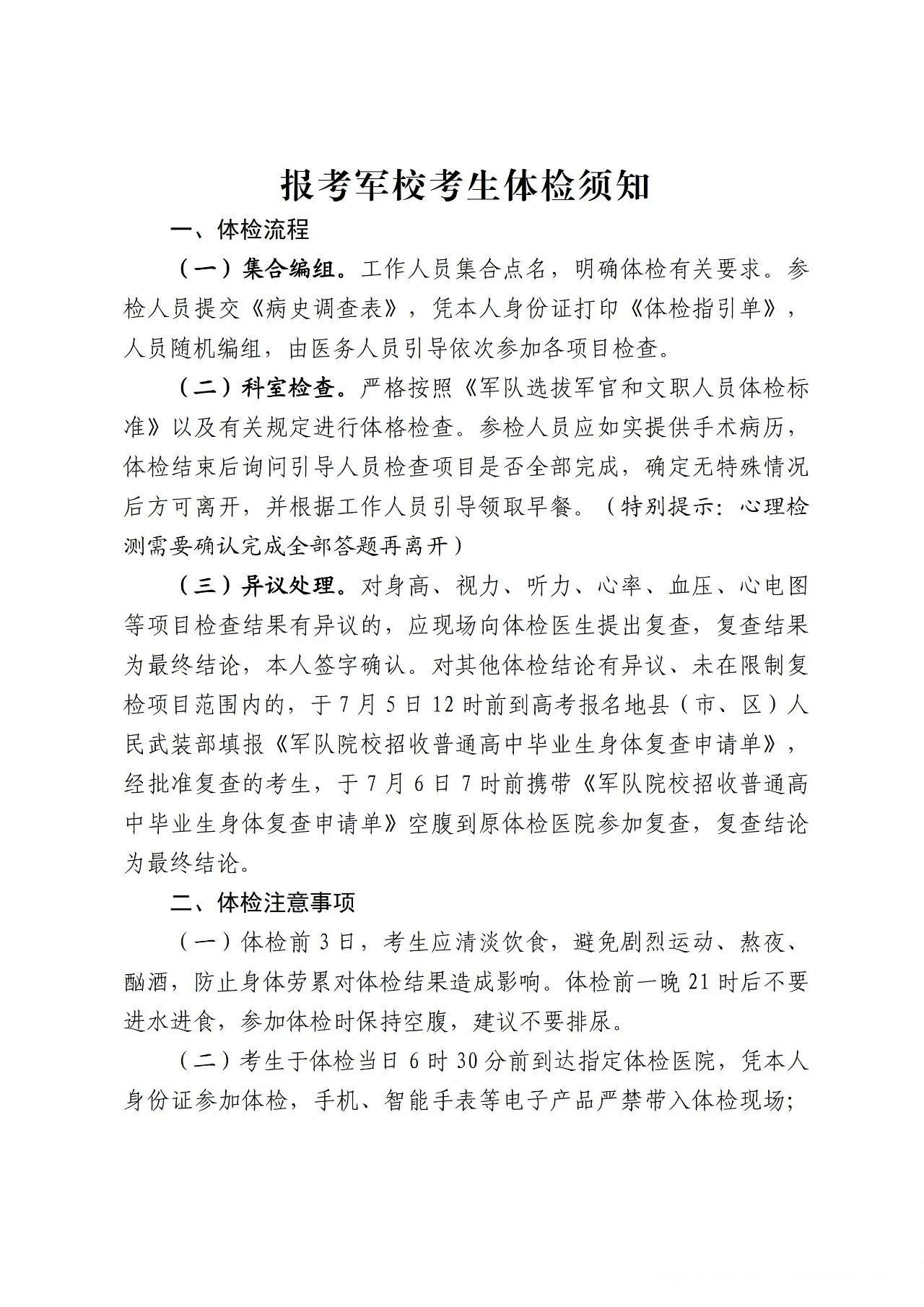 报考军校考生体检须知

一、体检流程

（一）集合编组。工作人员集合点名，明确体检有关要求。参检人员提交《病史调查表》，凭本人身份证打印《体检指引单》，人员随机编组，由医务人员引导依次参加各项目检查。

（二）科室检查。严格按照《军队选拔军官和文职人员体检标准》以及有关规定进行体格检查。参检人员应如实提供手术病历，体检结束后询问引导人员检查项目是否全部完成，确定无特殊情况后方可离开，并根据工作人员引导领取早餐。（特别提示：心理检测需要确认完成全部答题再离开）

（三）异议处理。对身高、视力、听力、心率、血压、心电图等项目检查结果有异议的，应现场向体检医生提出复查，复查结果为最终结论，本人签字确认。对其他体检结论有异议、未在限制复检项目范围内的，于7月5日12时前到高考报名地县（市、区）人民武装部填报《军队院校招收普通高中毕业生身体复查申请单》，经批准复查的考生，于7月6日7时前携带《军队院校招收普通高中毕业生身体复查申请单》空腹到原体检医院参加复查，复查结论为最终结论。

二、体检注意事项

（一）体检前3日，考生应清淡饮食，避免剧烈运动、熬夜、酗酒，防止身体劳累对体检结果造成影响。体检前一晚21时后不要进水进食，参加体检时保持空腹，建议不要排尿。

（二）考生于体检当日6时30分前到达指定体检医院，凭本人身份证参加体检，手机、智能手表等电子产品严禁带入体检现场；